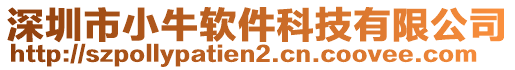 深圳市小牛软件科技有限公司
http://szpollypatien2.cn.coovee.com